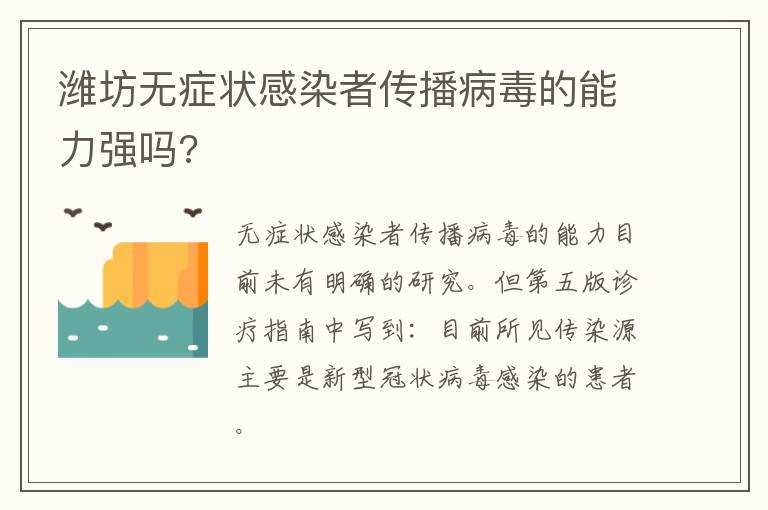 潍坊无症状感染者传播病毒的能力强吗?

无症状感染者传播病毒的能力目前未有明确的研究。但第五版诊疗指南中写到：目前所见传染源主要是新型冠状病毒感染的患者。